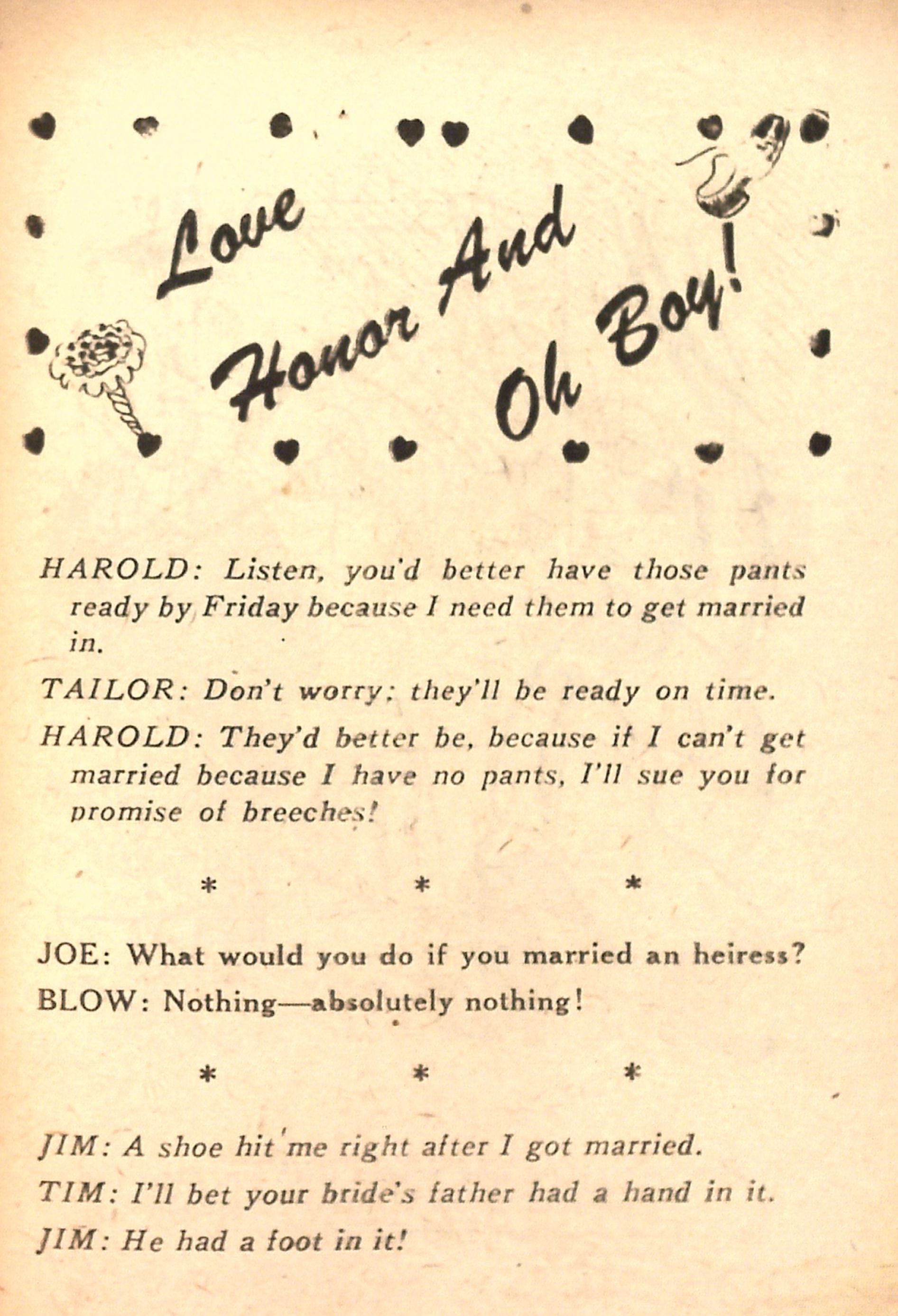 Love Honor And Oh Boy!

HAROLD: Listen, you'd better have those pants ready by Friday because I need them to get married in.

TAILOR: Don't worry; they'll be ready on time.

HAROLD: They'd better be, because if I can't get married because I have no pants, I'll sue you for promise of breeches!

* * *

JOE: What would you do if you married an heiress?

BLOW: Nothing—absolutely nothing!

* * *

JIM: A shoe hit me right after I got married.

TIM: I'll bet your bride's father had a hand in it.

JIM: He had a foot in it!